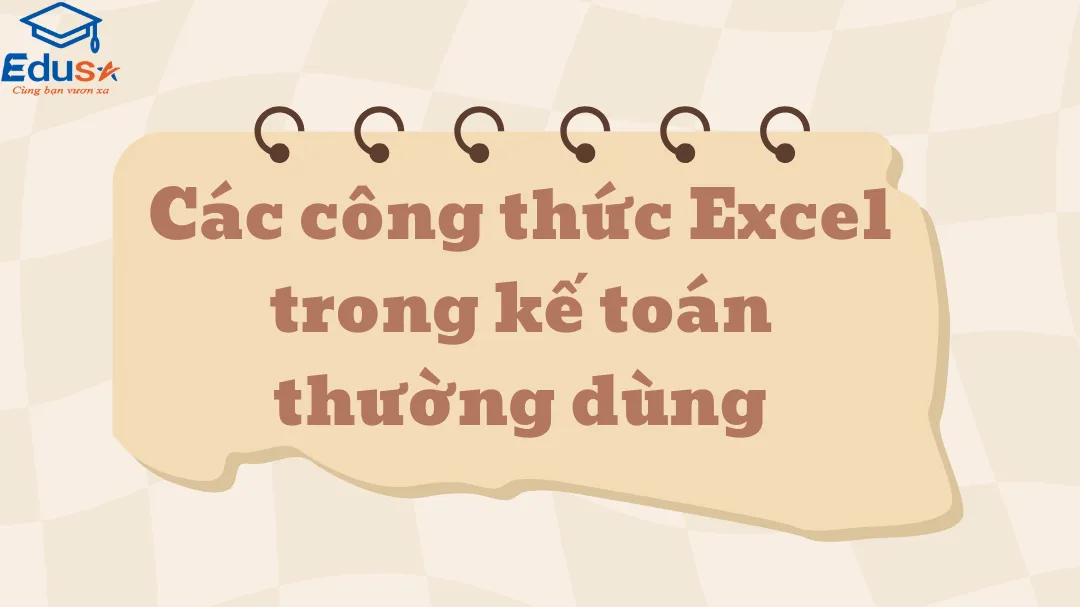 Edusa
Cùng bạn vươn xa

Các công thức Excel trong kế toán thường dùng